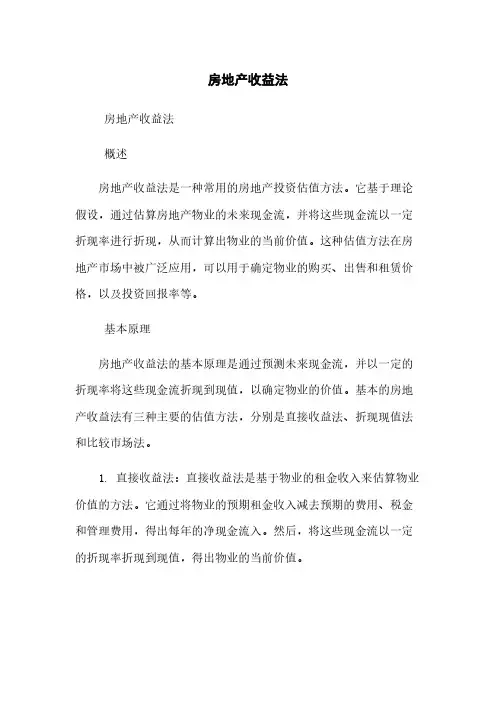 房地产收益法

房地产收益法

概述

房地产收益法是一种常用的房地产投资估值方法。它基于理论假设，通过估算房地产物业的未来现金流，并将这些现金流以一定折现率进行折现，从而计算出物业的当前价值。这种估值方法在房地产市场中被广泛应用，可以用于确定物业的购买、出售和租赁价格，以及投资回报率等。

基本原理

房地产收益法的基本原理是通过预测未来现金流，并以一定的折现率将这些现金流折现到现值，以确定物业的价值。基本的房地产收益法有三种主要的估值方法，分别是直接收益法、折现现值法和比较市场法。

1. 直接收益法：直接收益法是基于物业的租金收入来估算物业价值的方法。它通过将物业的预期租金收入减去预期的费用、税金和管理费用，得出每年的净现金流入。然后，将这些现金流以一定的折现率折现到现值，得出物业的当前价值。